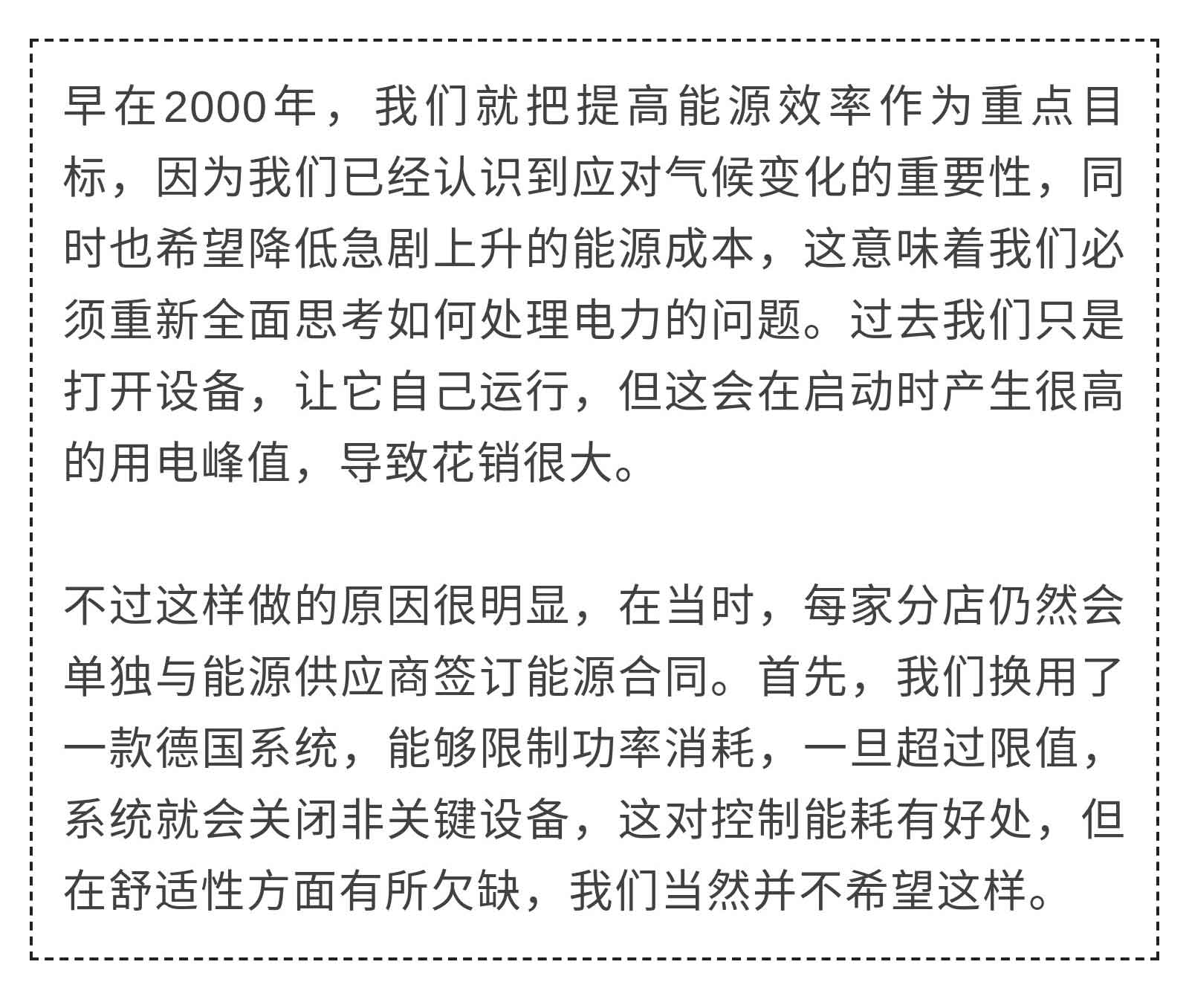 早在2000年，我们就把提高能源效率作为重点目标，因为我们已经认识到应对气候变化的重要性，同时也希望降低急剧上升的能源成本，这意味着我们必须重新全面思考如何处理电力的问题。过去我们只是打开设备，让它自己运行，但这会在启动时产生很高的用电峰值，导致花销很大。

不过这样做的原因很明显，在当时，每家分店仍然会单独与能源供应商签订能源合同。首先，我们换用了一款德国系统，能够限制功率消耗，一旦超过限值，系统就会关闭非关键设备，这对控制能耗有好处，但在舒适性方面有所欠缺，我们当然并不希望这样。